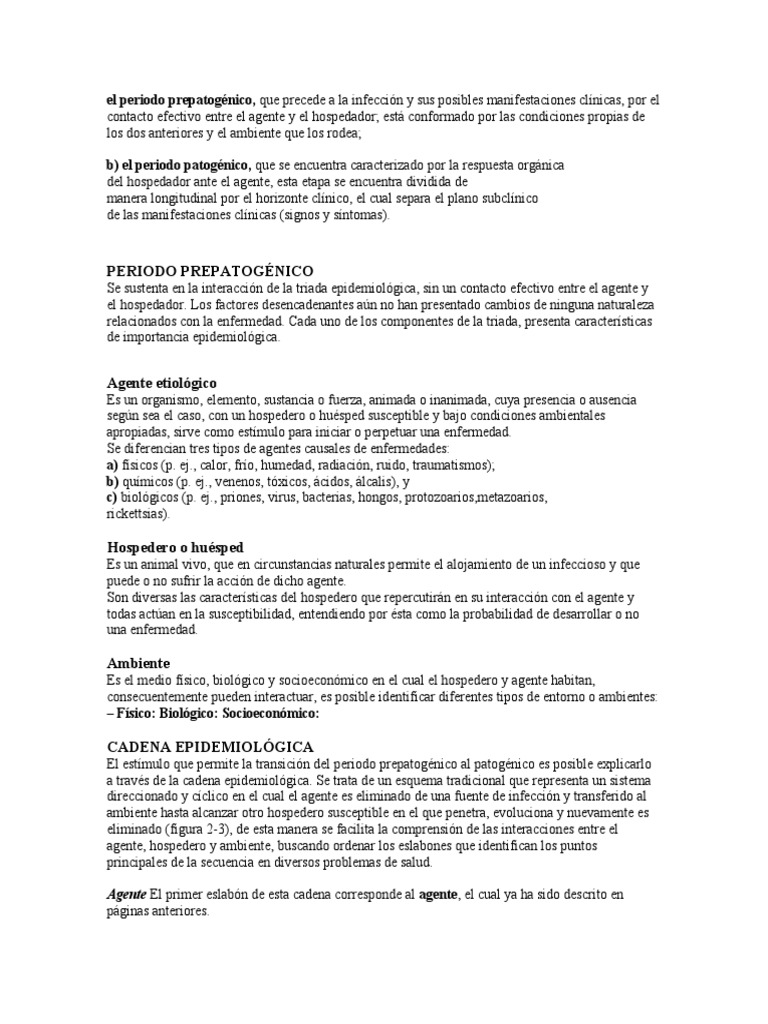 el periodo prepatogénico, que precede a la infección y sus posibles manifestaciones clínicas, por el contacto efectivo entre el agente y el hospedador; está conformado por las condiciones propias de los dos anteriores y el ambiente que los rodea;

b) el periodo patogénico, que se encuentra caracterizado por la respuesta orgánica del hospedador ante el agente, esta etapa se encuentra dividida de manera longitudinal por el horizonte clínico, el cual separa el plano subclínico de las manifestaciones clínicas (signos y síntomas).

PERIODO PREPATOGÉNICO
Se sustenta en la interacción de la triada epidemiológica, sin un contacto efectivo entre el agente y el hospedador. Los factores desencadenantes aún no han presentado cambios de ninguna naturaleza relacionados con la enfermedad. Cada uno de los componentes de la triada, presenta características de importancia epidemiológica.

Agente etiológico
Es un organismo, elemento, sustancia o fuerza, animada o inanimada, cuya presencia o ausencia según sea el caso, con un hospedero o huésped susceptible y bajo condiciones ambientales apropiadas, sirve como estímulo para iniciar o perpetuar una enfermedad.
Se diferencian tres tipos de agentes causales de enfermedades:
a) físicos (p. ej., calor, frío, humedad, radiación, ruido, traumatismos);
b) químicos (p. ej., venenos, tóxicos, ácidos, álcalis), y
c) biológicos (p. ej., priones, virus, bacterias, hongos, protozoarios,metazoarios, rickettsias).

Hospedero o huésped
Es un animal vivo, que en circunstancias naturales permite el alojamiento de un infeccioso y que puede o no sufrir la acción de dicho agente.
Son diversas las características del hospedero que repercutirán en su interacción con el agente y todas actúan en la susceptibilidad, entendiendo por ésta como la probabilidad de desarrollar o no una enfermedad.

Ambiente
Es el medio físico, biológico y socioeconómico en el cual el hospedero y agente habitan, consecuentemente pueden interactuar, es posible identificar diferentes tipos de entorno o ambientes:
– Físico: Biológico: Socioeconómico:

CADENA EPIDEMIOLÓGICA
El estímulo que permite la transición del periodo prepatogénico al patogénico es posible explicarlo a través de la cadena epidemiológica. Se trata de un esquema tradicional que representa un sistema direccionado y cíclico en el cual el agente es eliminado de una fuente de infección y transferido al ambiente hasta alcanzar otro hospedero susceptible en el que penetra, evoluciona y nuevamente es eliminado (figura 2-3), de esta manera se facilita la comprensión de las interacciones entre el agente, hospedero y ambiente, buscando ordenar los eslabones que identifican los puntos principales de la secuencia en diversos problemas de salud.

Agente El primer eslabón de esta cadena corresponde al agente, el cual ya ha sido descrito en páginas anteriores.